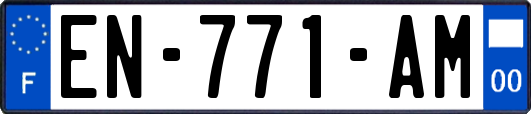 F
EN-771-AM
00